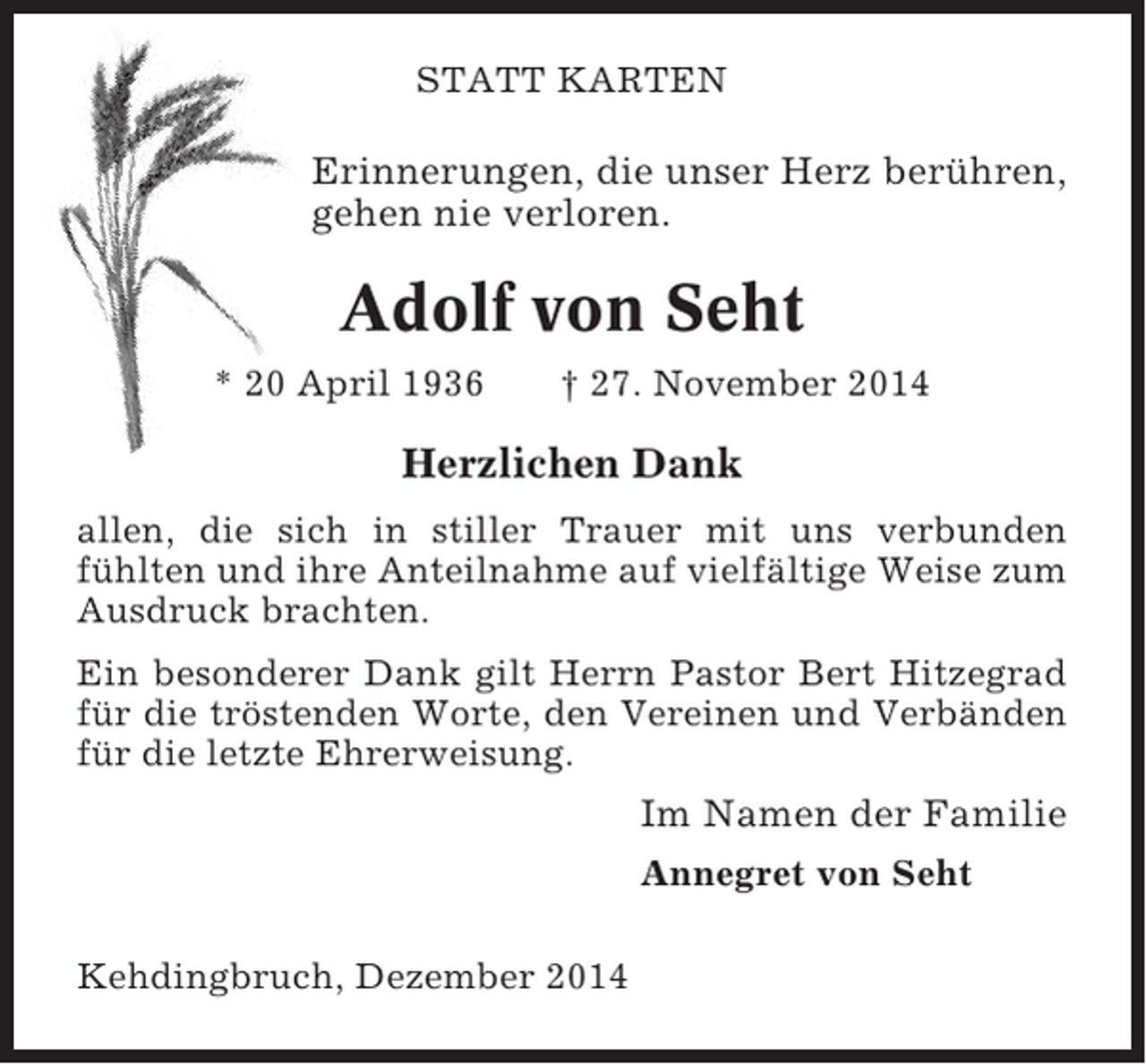 STATT KARTEN

Erinnerungen, die unser Herz berühren, gehen nie verloren.

Adolf von Seht

* 20 April 1936 † 27. November 2014

Herzlichen Dank

allen, die sich in stiller Trauer mit uns verbunden fühlten und ihre Anteilnahme auf vielfältige Weise zum Ausdruck brachten.

Ein besonderer Dank gilt Herrn Pastor Bert Hitzegrad für die tröstenden Worte, den Vereinen und Verbänden für die letzte Ehrerweisung.

Im Namen der Familie

Annegret von Seht

Kehdingbruch, Dezember 2014